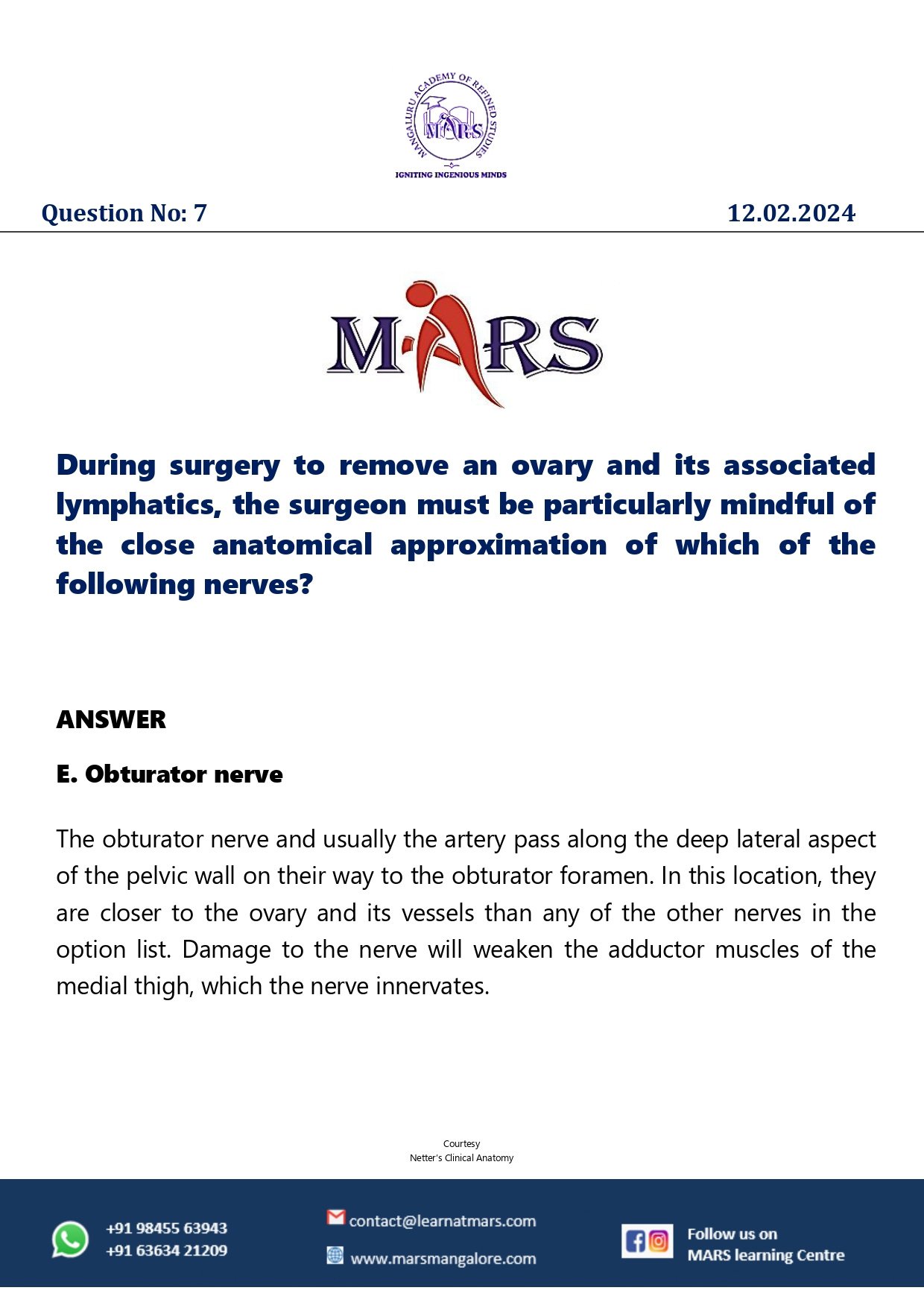 MANGALURU ACADEMY OF REFINED STUDIES
MARS
IGNITING INGENIOUS MINDS

Question No: 7

12.02.2024

MARS

During surgery to remove an ovary and its associated lymphatics, the surgeon must be particularly mindful of the close anatomical approximation of which of the following nerves?

ANSWER

E. Obturator nerve

The obturator nerve and usually the artery pass along the deep lateral aspect of the pelvic wall on their way to the obturator foramen. In this location, they are closer to the ovary and its vessels than any of the other nerves in the option list. Damage to the nerve will weaken the adductor muscles of the medial thigh, which the nerve innervates.

Courtesy
Netter's Clinical Anatomy

+91 98455 63943
+91 63634 21209

contact@learnatmars.com
www.marsmangalore.com

Follow us on
MARS learning Centre